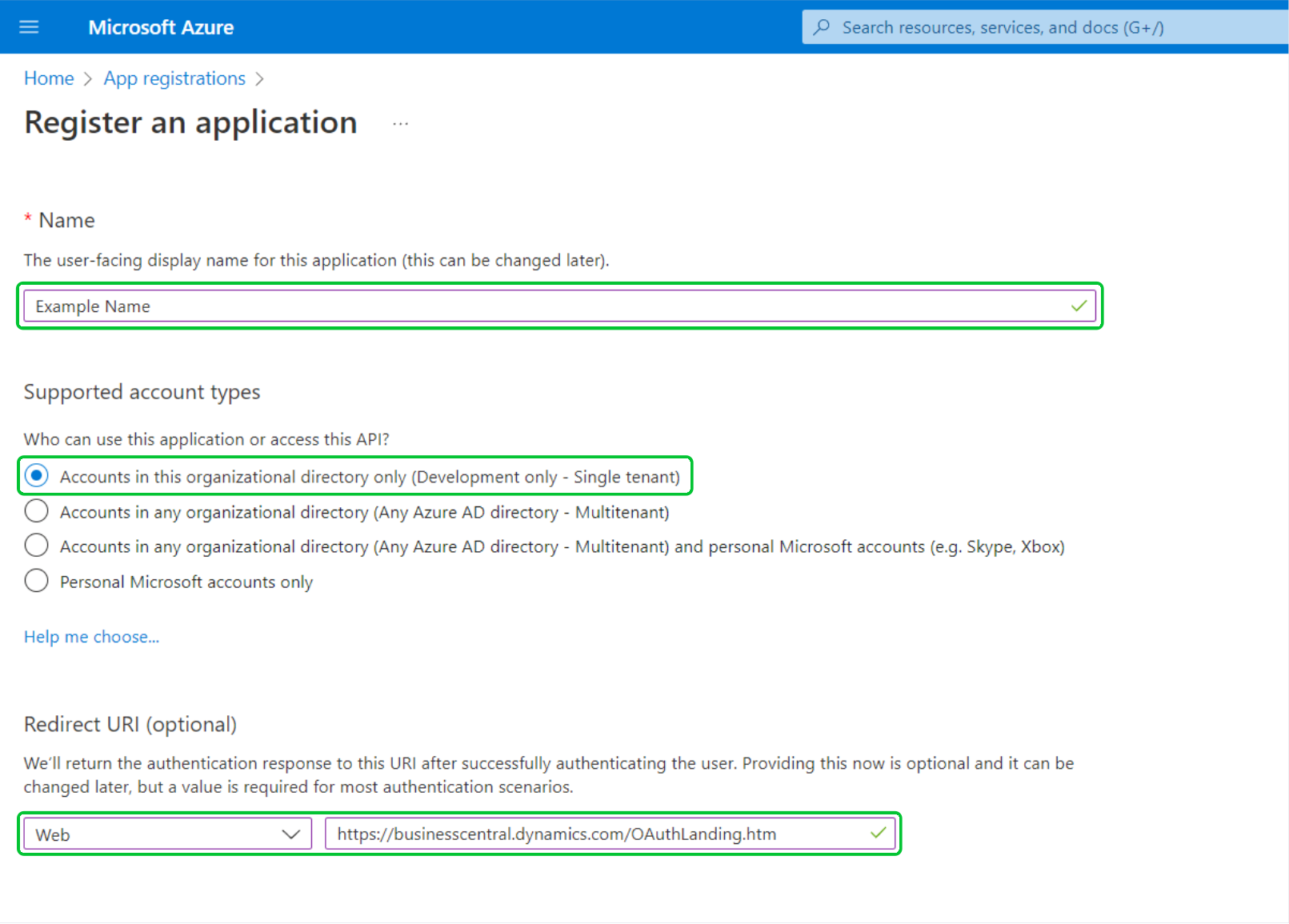 Microsoft Azure

Search resources, services, and docs (G+/)

Home > App registrations >

Register an application ...

* Name

The user-facing display name for this application (this can be changed later).

Example Name

Supported account types

Who can use this application or access this API?

Accounts in this organizational directory only (Development only - Single tenant)

Accounts in any organizational directory (Any Azure AD directory - Multitenant)

Accounts in any organizational directory (Any Azure AD directory - Multitenant) and personal Microsoft accounts (e.g. Skype, Xbox)

Personal Microsoft accounts only

Help me choose...

Redirect URI (optional)

We'll return the authentication response to this URI after successfully authenticating the user. Providing this now is optional and it can be changed later, but a value is required for most authentication scenarios.

Web

https://businesscentral.dynamics.com/OAuthLanding.htm